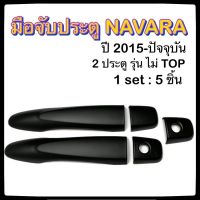 มือจับประตู NAVARA
ปี 2015-ปัจจุบัน
2 ประตู รุ่น ไม่ TOP
1 set : 5 ชิ้น